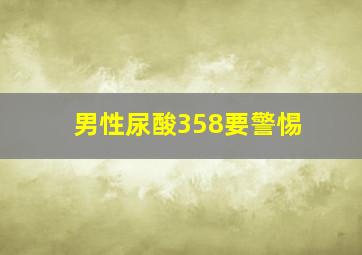 男性尿酸358要警惕